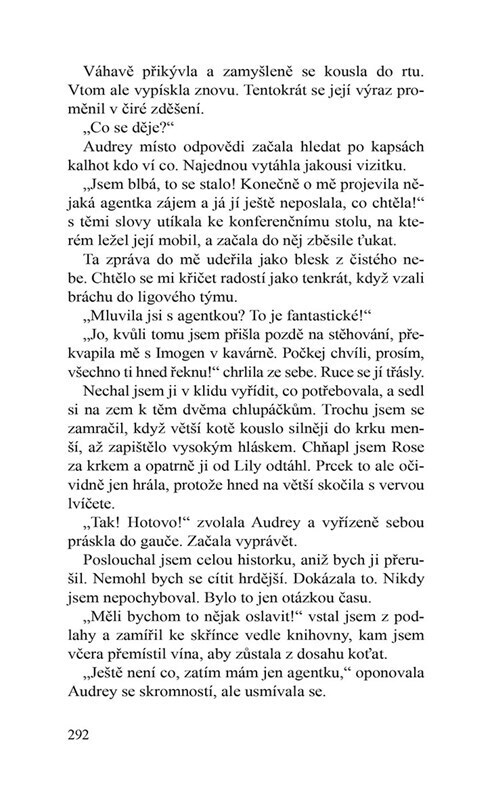 Váhavě přikývla a zamyšleně se kousla do rtu. Vtom ale vypískla znovu. Tentokrát se její výraz proměnil v čiré zděšení.

„Co se děje?“

Audrey místo odpovědi začala hledat po kapsách kalhot kdo ví co. Najednou vytáhla jakousi vizitku.

„Jsem blbá, to se stalo! Konečně o mě projevila nějaká agentka zájem a já jí ještě neposlala, co chtěla!“ s těmi slovy utíkala ke konferenčnímu stolu, na kterém ležel její mobil, a začala do něj zběsile ťukat.

Ta zpráva do mě udeřila jako blesk z čistého nebe. Chtělo se mi křičet radostí jako tenkrát, když vzali bráchu do ligového týmu.

„Mluvila jsi s agentkou? To je fantastické!“

„Jo, kvůli tomu jsem přišla pozdě na stěhování, překvapila mě s Imogen v kavárně. Počkej chvíli, prosím, všechno ti hned řeknu!“ chrlila ze sebe. Ruce se jí třásly.

Nechal jsem ji v klidu vyřídit, co potřebovala, a sedl si na zem k těm dvěma chlupáčkům. Trochu jsem se zamračil, když větší kotě kouslo silněji do krku menší, až zapištělo vysokým hláskem. Chňapl jsem Rose za krkem a opatrně ji od Lily odtáhl. Prcek to ale očividně jen hrála, protože hned na větší skočila s vervou lvíčete.

„Tak! Hotovo!“ zvolala Audrey a vyřízeně sebou práskla do gauče. Začala vyprávět.

Poslouchal jsem celou historku, aniž bych ji přerušil. Nemohl bych se cítit hrdější. Dokázala to. Nikdy jsem nepochyboval. Bylo to jen otázkou času.

„Měli bychom to nějak oslavit!“ vstal jsem z podlahy a zamířil ke skříňce vedle knihovny, kam jsem včera přemístil vína, aby zůstala z dosahu koťat.

„Ještě není co, zatím mám jen agentku,“ oponovala Audrey se skromností, ale usmívala se.

292